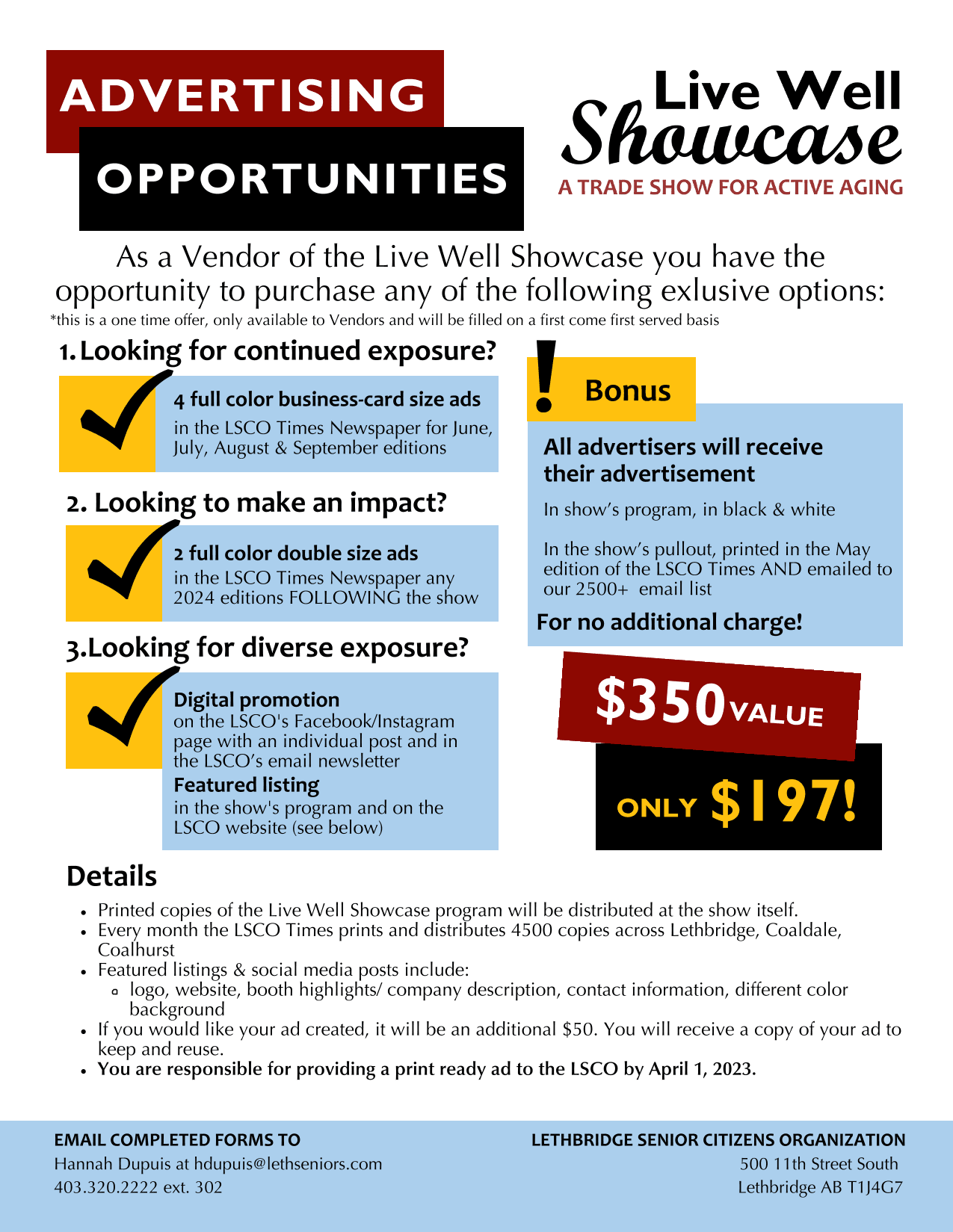 ADVERTISING
OPPORTUNITIES

Live Well
Showcase
A TRADE SHOW FOR ACTIVE AGING

As a Vendor of the Live Well Showcase you have the opportunity to purchase any of the following exlusive options:
*this is a one time offer, only available to Vendors and will be filled on a first come first served basis

1. Looking for continued exposure?

4 full color business-card size ads
in the LSCO Times Newspaper for June, July, August & September editions

2. Looking to make an impact?

2 full color double size ads
in the LSCO Times Newspaper any 2024 editions FOLLOWING the show

3. Looking for diverse exposure?

Digital promotion
on the LSCO's Facebook/Instagram page with an individual post and in the LSCO's email newsletter
Featured listing
in the show's program and on the LSCO website (see below)

!
Bonus

All advertisers will receive their advertisement

In show's program, in black & white

In the show's pullout, printed in the May edition of the LSCO Times AND emailed to our 2500+ email list

For no additional charge!

$350 VALUE

ONLY $197!

Details
• Printed copies of the Live Well Showcase program will be distributed at the show itself.
• Every month the LSCO Times prints and distributes 4500 copies across Lethbridge, Coaldale, Coalhurst
• Featured listings & social media posts include:
  ▫ logo, website, booth highlights/ company description, contact information, different color background
• If you would like your ad created, it will be an additional $50. You will receive a copy of your ad to keep and reuse.
• You are responsible for providing a print ready ad to the LSCO by April 1, 2023.

EMAIL COMPLETED FORMS TO
Hannah Dupuis at hdupuis@lethseniors.com
403.320.2222 ext. 302

LETHBRIDGE SENIOR CITIZENS ORGANIZATION
500 11th Street South
Lethbridge AB T1J4G7